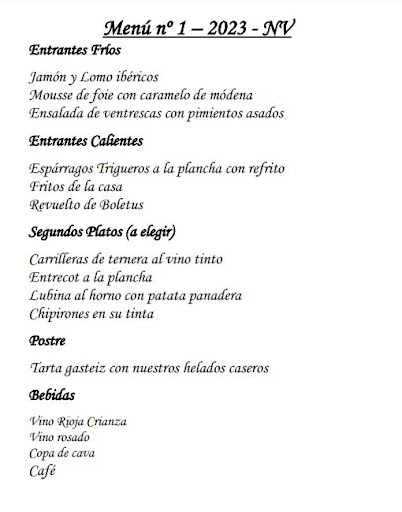 Menú nº 1 – 2023 - NV

Entrantes Fríos

Jamón y Lomo ibéricos
Mousse de foie con caramelo de módena
Ensalada de ventrescas con pimientos asados

Entrantes Calientes

Espárragos Trigueros a la plancha con refrito
Fritos de la casa
Revuelto de Boletus

Segundos Platos (a elegir)

Carrilleras de ternera al vino tinto
Entrecot a la plancha
Lubina al horno con patata panadera
Chipirones en su tinta

Postre

Tarta gasteiz con nuestros helados caseros

Bebidas

Vino Rioja Crianza
Vino rosado
Copa de cava
Café